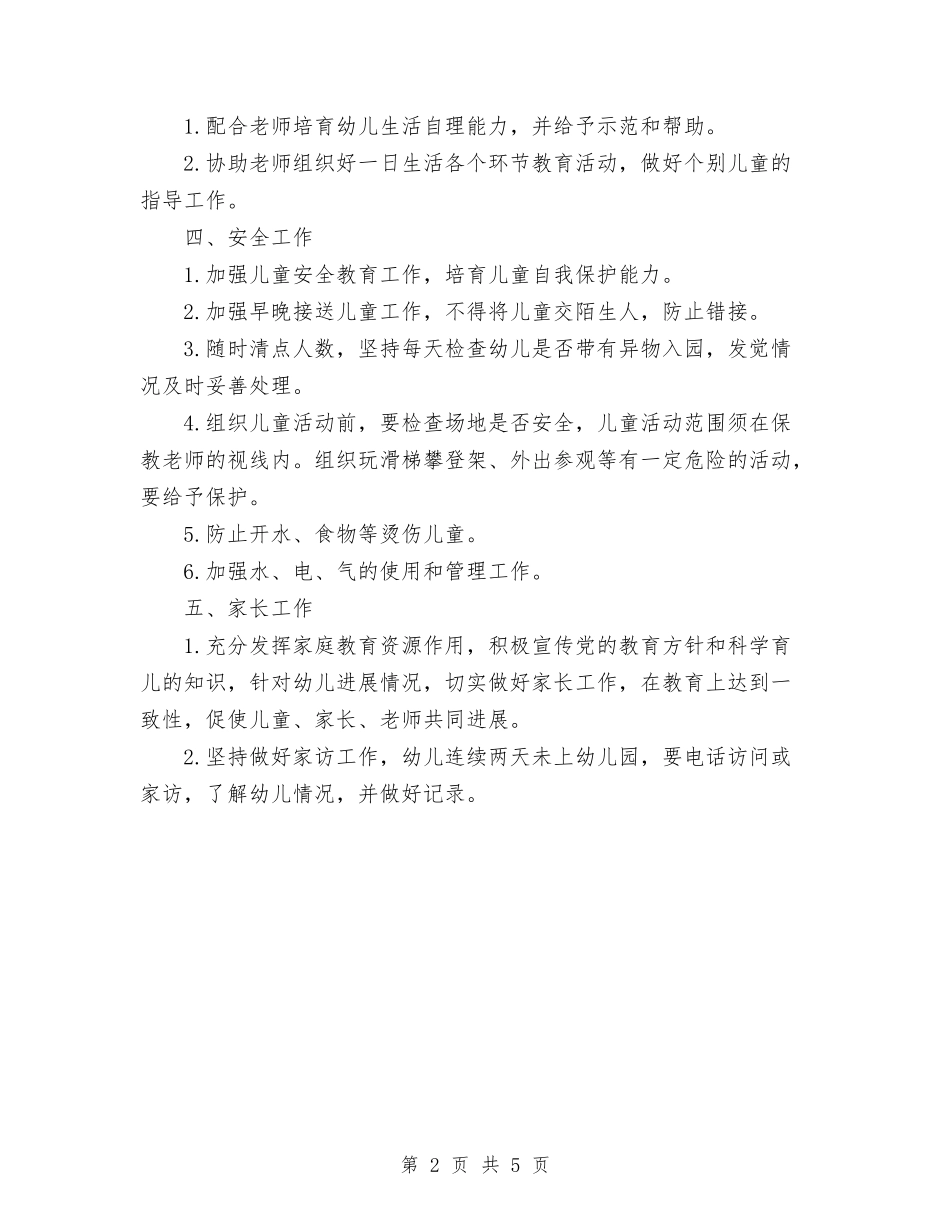 1.配合老师培育幼儿生活自理能力，并给予示范和帮助。

2.协助老师组织好一日生活各个环节教育活动，做好个别儿童的指导工作。

四、安全工作

1.加强儿童安全教育工作，培育儿童自我保护能力。

2.加强早晚接送儿童工作，不得将儿童交陌生人，防止错接。

3.随时清点人数，坚持每天检查幼儿是否带有异物入园，发觉情况及时妥善处理。

4.组织儿童活动前，要检查场地是否安全，儿童活动范围须在保教老师的视线内。组织玩滑梯攀登架、外出参观等有一定危险的活动，要给予保护。

5.防止开水、食物等烫伤儿童。

6.加强水、电、气的使用和管理工作。

五、家长工作

1.充分发挥家庭教育资源作用，积极宣传党的教育方针和科学育儿的知识，针对幼儿进展情况，切实做好家长工作，在教育上达到一致性，促使儿童、家长、老师共同进展。

2.坚持做好家访工作，幼儿连续两天未上幼儿园，要电话访问或家访，了解幼儿情况，并做好记录。

第 2 页 共 5 页